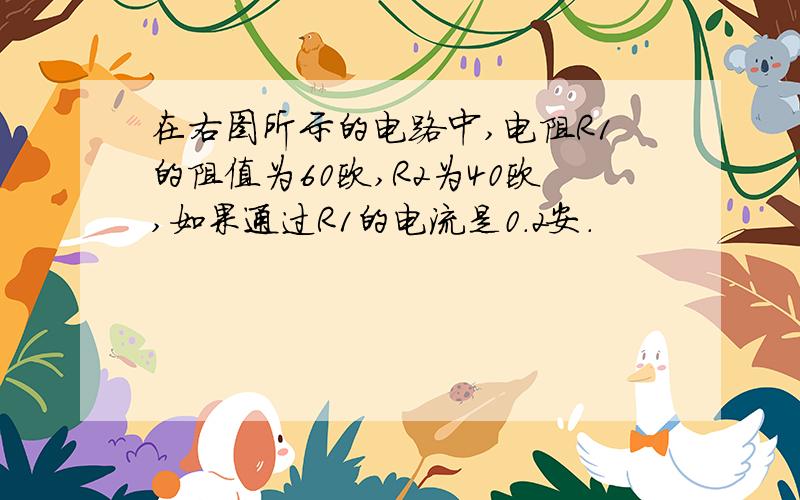 在右图所示的电路中,电阻R1的阻值为60欧,R2为40欧,如果通过R1的电流是0.2安.